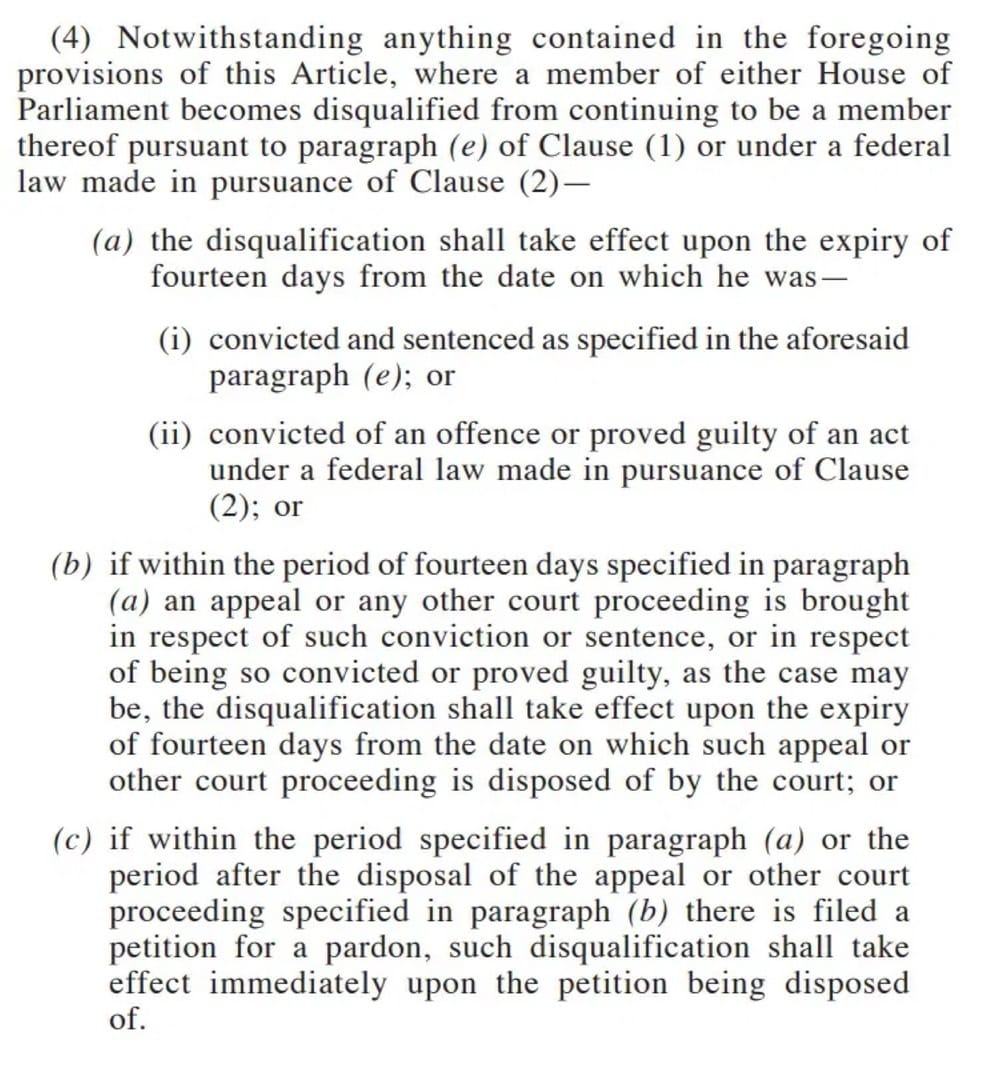 (4) Notwithstanding anything contained in the foregoing provisions of this Article, where a member of either House of Parliament becomes disqualified from continuing to be a member thereof pursuant to paragraph (e) of Clause (1) or under a federal law made in pursuance of Clause (2)—

(a) the disqualification shall take effect upon the expiry of fourteen days from the date on which he was—

(i) convicted and sentenced as specified in the aforesaid paragraph (e); or

(ii) convicted of an offence or proved guilty of an act under a federal law made in pursuance of Clause (2); or

(b) if within the period of fourteen days specified in paragraph (a) an appeal or any other court proceeding is brought in respect of such conviction or sentence, or in respect of being so convicted or proved guilty, as the case may be, the disqualification shall take effect upon the expiry of fourteen days from the date on which such appeal or other court proceeding is disposed of by the court; or

(c) if within the period specified in paragraph (a) or the period after the disposal of the appeal or other court proceeding specified in paragraph (b) there is filed a petition for a pardon, such disqualification shall take effect immediately upon the petition being disposed of.